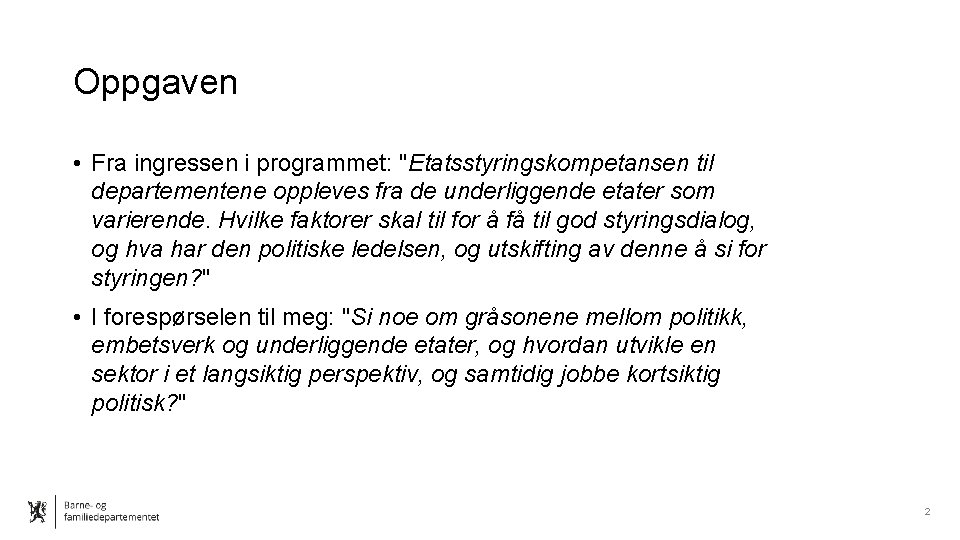 Oppgaven

• Fra ingressen i programmet: "Etatsstyringskompetansen til departementene oppleves fra de underliggende etater som varierende. Hvilke faktorer skal til for å få til god styringsdialog, og hva har den politiske ledelsen, og utskifting av denne å si for styringen?"

• I forespørselen til meg: "Si noe om gråsonene mellom politikk, embetsverk og underliggende etater, og hvordan utvikle en sektor i et langsiktig perspektiv, og samtidig jobbe kortsiktig politisk?"

Barne- og familiedepartementet

2